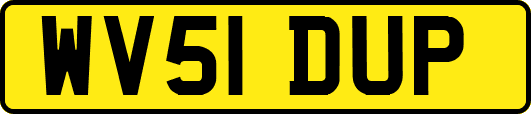 WV51 DUP